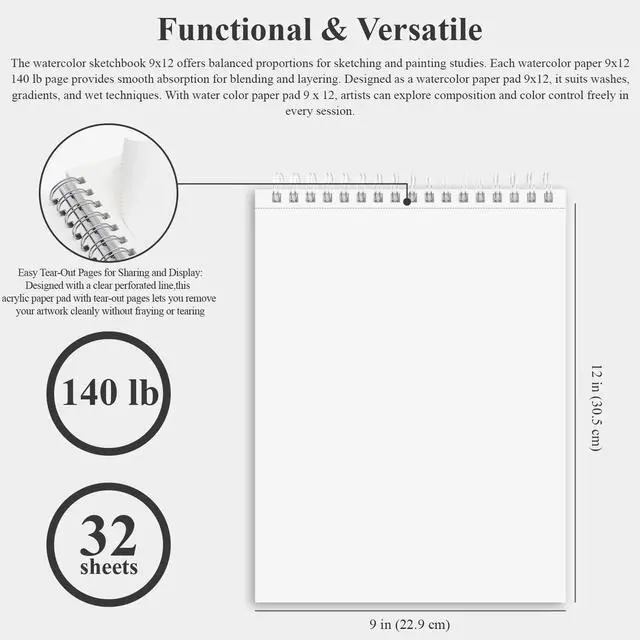 Functional & Versatile

The watercolor sketchbook 9x12 offers balanced proportions for sketching and painting studies. Each watercolor paper 9x12 140 lb page provides smooth absorption for blending and layering. Designed as a watercolor paper pad 9x12, it suits washes, gradients, and wet techniques. With water color paper pad 9 x 12, artists can explore composition and color control freely in every session.

Easy Tear-Out Pages for Sharing and Display:
Designed with a clear perforated line,this acrylic paper pad with tear-out pages lets you remove your artwork cleanly without fraying or tearing

140 lb

32
sheets

12 in (30.5 cm)

9 in (22.9 cm)